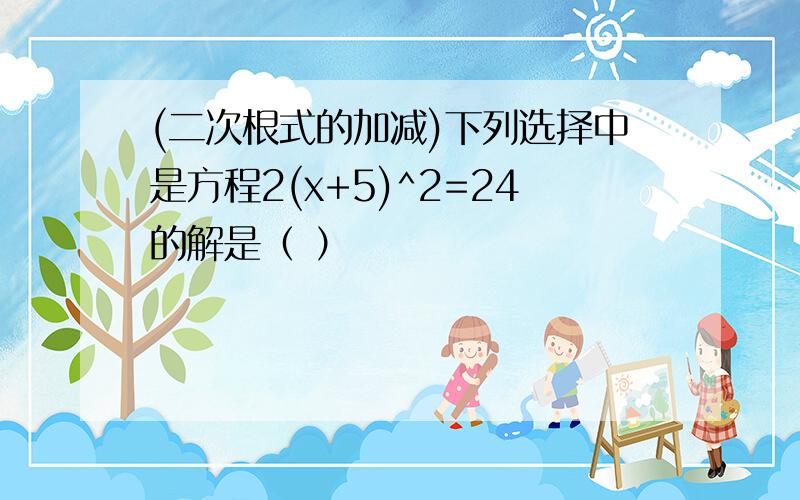 (二次根式的加减)下列选择中是方程2(x+5)^2=24的解是（ ）